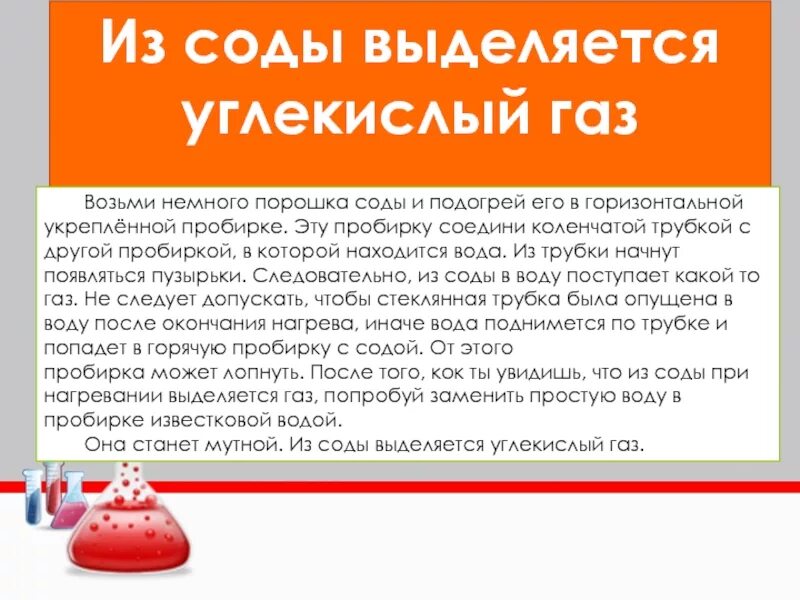 Из соды выделяется углекислый газ

Возьми немного порошка соды и подогрей его в горизонтальной укреплённой пробирке. Эту пробирку соедини коленчатой трубкой с другой пробиркой, в которой находится вода. Из трубки начнут появляться пузырьки. Следовательно, из соды в воду поступает какой то газ. Не следует допускать, чтобы стеклянная трубка была опущена в воду после окончания нагрева, иначе вода поднимется по трубке и попадет в горячую пробирку с содой. От этого
пробирка может лопнуть. После того, кок ты увидишь, что из соды при нагревании выделяется газ, попробуй заменить простую воду в пробирке известковой водой.
Она станет мутной. Из соды выделяется углекислый газ.